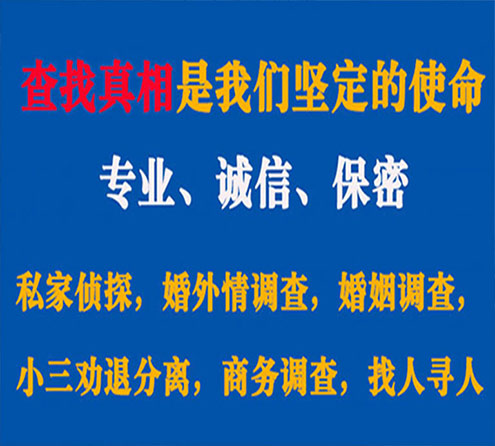 查找真相是我们坚定的使命

专业、诚信、保密

私家侦探，婚外情调查，婚姻调查，

小三劝退分离，商务调查，找人寻人